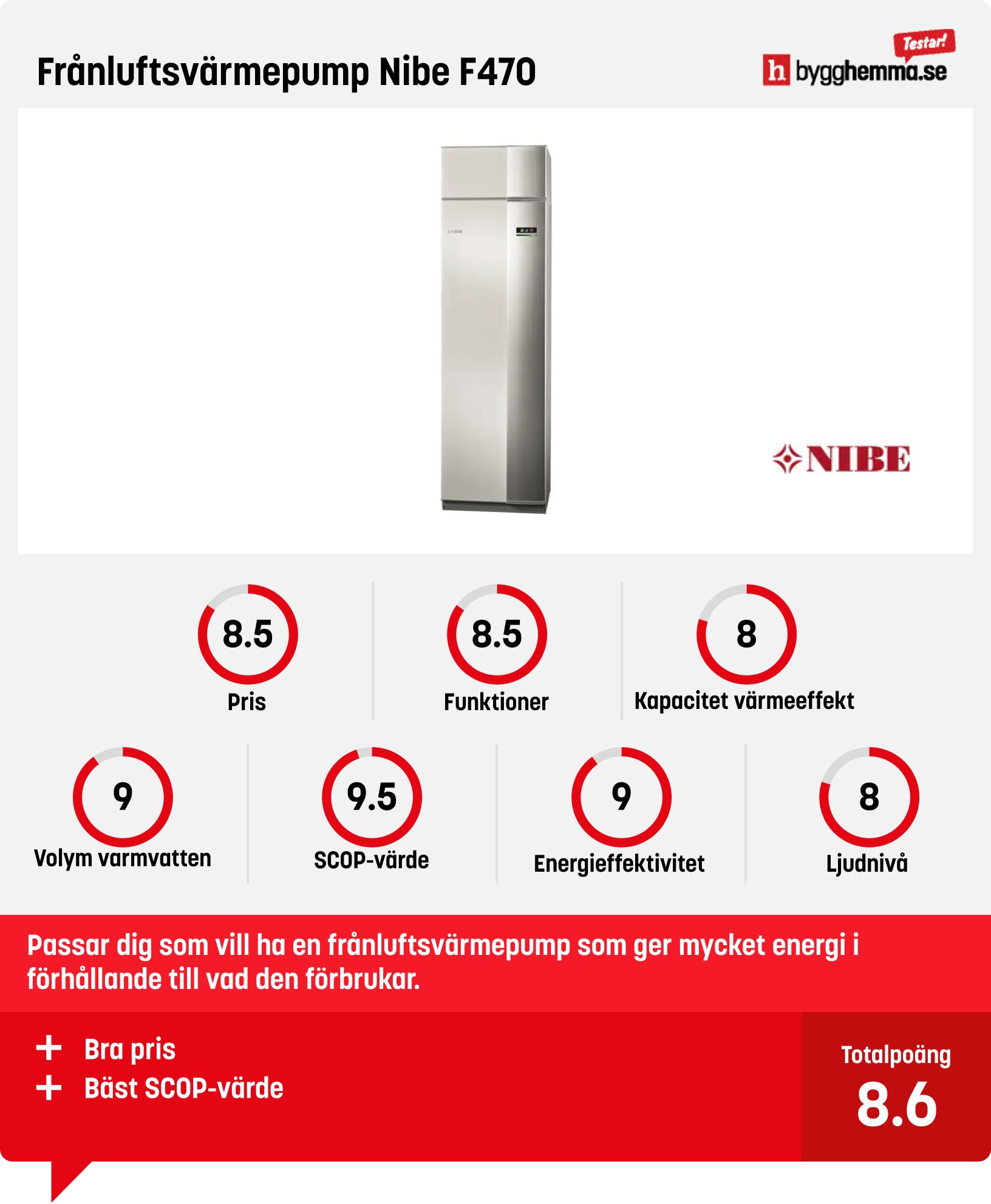 Frånluftsvärmepump Nibe F470

Testar!
h bygghemma.se

NIBE

NIBE

8.5
Pris

8.5
Funktioner

8
Kapacitet värmeeffekt

9
Volym varmvatten

9.5
SCOP-värde

9
Energieffektivitet

8
Ljudnivå

Passar dig som vill ha en frånluftsvärmepump som ger mycket energi i förhållande till vad den förbrukar.

+ Bra pris
+ Bäst SCOP-värde

Totalpoäng
8.6